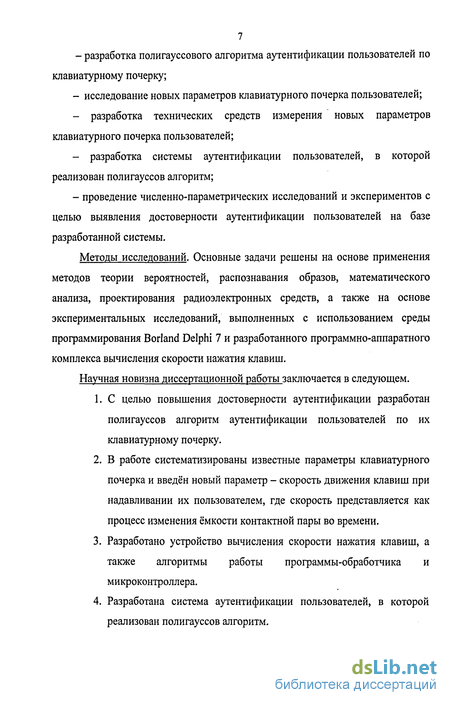 7

– разработка полигауссового алгоритма аутентификации пользователей по клавиатурному почерку;

– исследование новых параметров клавиатурного почерка пользователей;

– разработка технических средств измерения новых параметров клавиатурного почерка пользователей;

– разработка системы аутентификации пользователей, в которой реализован полигауссов алгоритм;

– проведение численно-параметрических исследований и экспериментов с целью выявления достоверности аутентификации пользователей на базе разработанной системы.

Методы исследований. Основные задачи решены на основе применения методов теории вероятностей, распознавания образов, математического анализа, проектирования радиоэлектронных средств, а также на основе экспериментальных исследований, выполненных с использованием среды программирования Borland Delphi 7 и разработанного программно-аппаратного комплекса вычисления скорости нажатия клавиш.

Научная новизна диссертационной работы заключается в следующем.

1. С целью повышения достоверности аутентификации разработан полигауссов алгоритм аутентификации пользователей по их клавиатурному почерку.

2. В работе систематизированы известные параметры клавиатурного почерка и введён новый параметр – скорость движения клавиш при надавливании их пользователем, где скорость представляется как процесс изменения ёмкости контактной пары во времени.

3. Разработано устройство вычисления скорости нажатия клавиш, а также алгоритмы работы программы-обработчика и микроконтроллера.

4. Разработана система аутентификации пользователей, в которой реализован полигауссов алгоритм.

dsLib.net
библиотека диссертаций